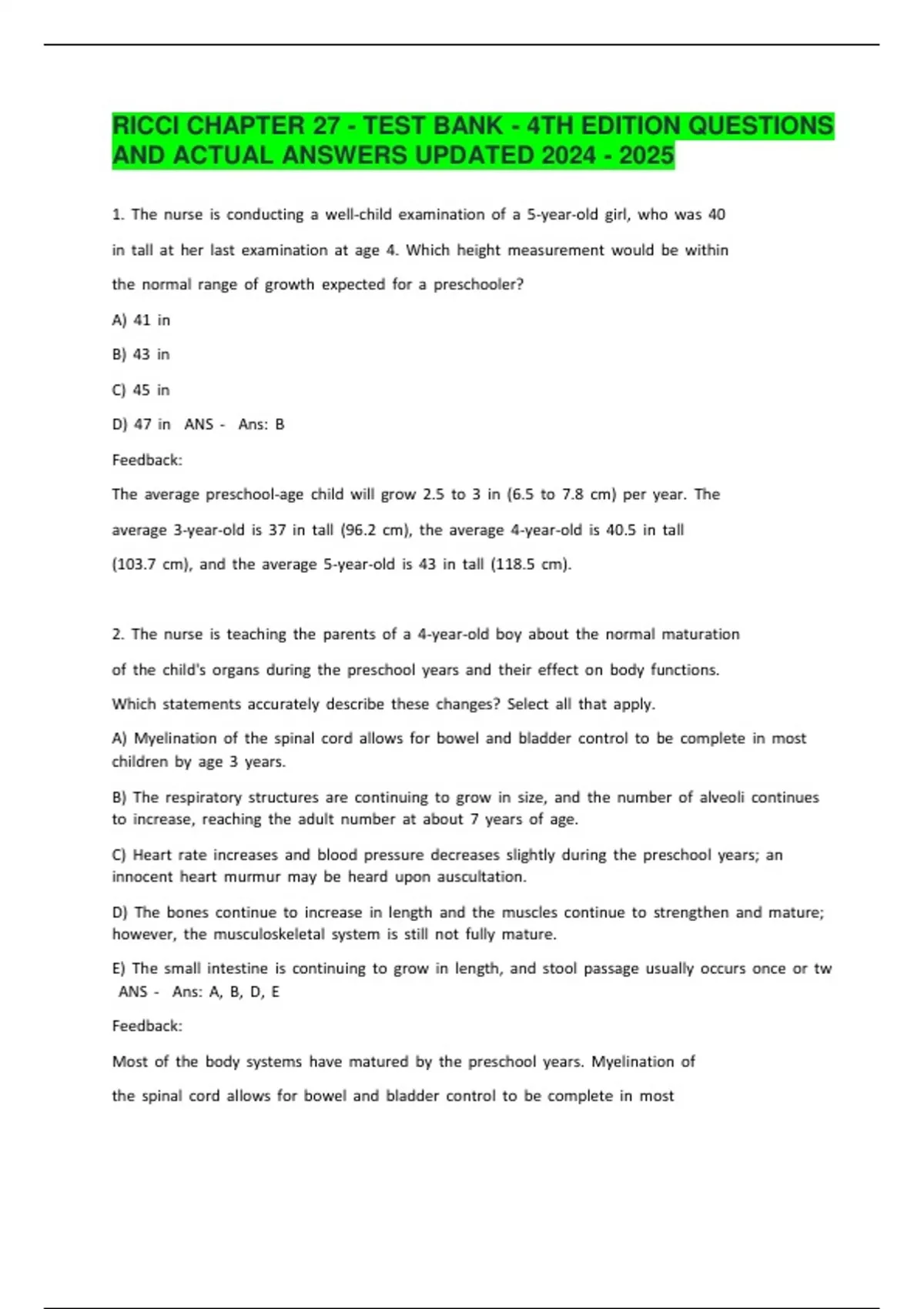 RICCI CHAPTER 27 - TEST BANK - 4TH EDITION QUESTIONS AND ACTUAL ANSWERS UPDATED 2024 - 2025

1. The nurse is conducting a well-child examination of a 5-year-old girl, who was 40 in tall at her last examination at age 4. Which height measurement would be within the normal range of growth expected for a preschooler?

A) 41 in

B) 43 in

C) 45 in

D) 47 in ANS - Ans: B

Feedback:

The average preschool-age child will grow 2.5 to 3 in (6.5 to 7.8 cm) per year. The average 3-year-old is 37 in tall (96.2 cm), the average 4-year-old is 40.5 in tall (103.7 cm), and the average 5-year-old is 43 in tall (118.5 cm).

2. The nurse is teaching the parents of a 4-year-old boy about the normal maturation of the child's organs during the preschool years and their effect on body functions. Which statements accurately describe these changes? Select all that apply.

A) Myelination of the spinal cord allows for bowel and bladder control to be complete in most children by age 3 years.

B) The respiratory structures are continuing to grow in size, and the number of alveoli continues to increase, reaching the adult number at about 7 years of age.

C) Heart rate increases and blood pressure decreases slightly during the preschool years; an innocent heart murmur may be heard upon auscultation.

D) The bones continue to increase in length and the muscles continue to strengthen and mature; however, the musculoskeletal system is still not fully mature.

E) The small intestine is continuing to grow in length, and stool passage usually occurs once or tw ANS - Ans: A, B, D, E

Feedback:

Most of the body systems have matured by the preschool years. Myelination of the spinal cord allows for bowel and bladder control to be complete in most